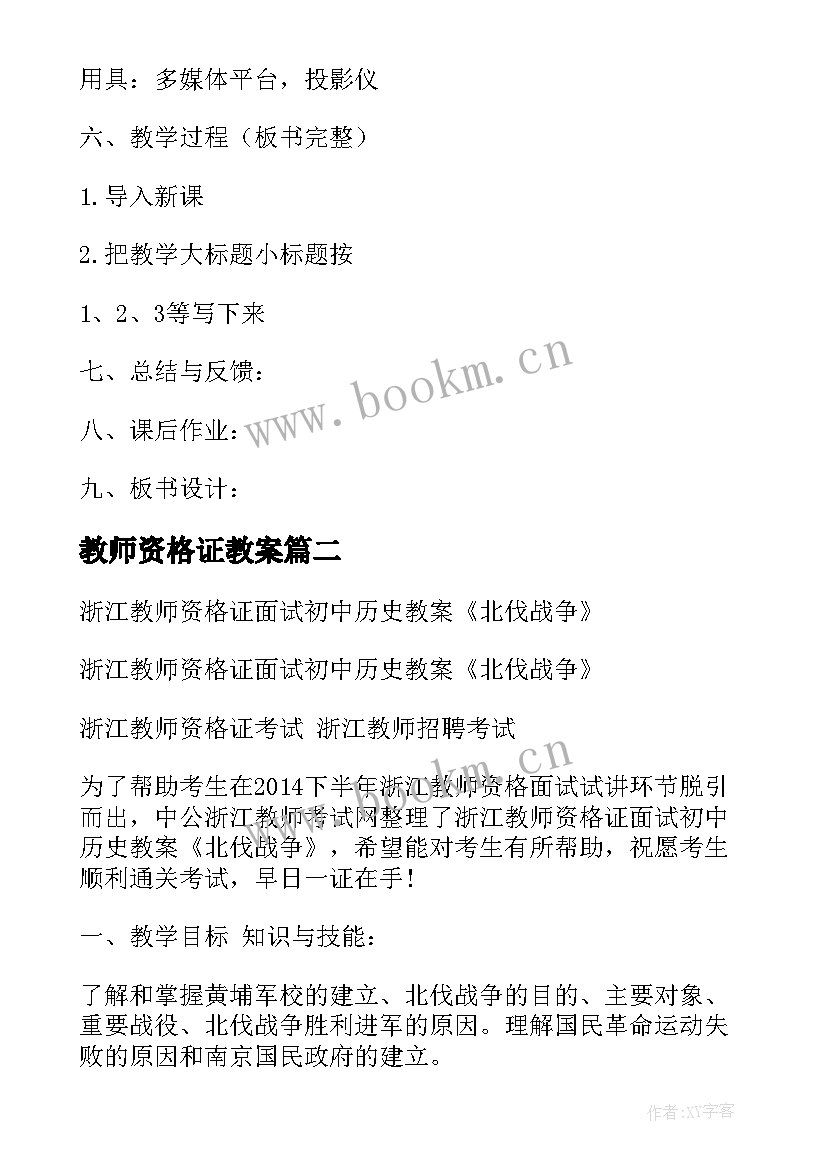 用具：多媒体平台，投影仪

六、教学过程（板书完整）

1.导入新课

2.把教学大标题小标题按

1、2、3等写下来

七、总结与反馈：

八、课后作业：

九、板书设计：

www.bookm.cn

教师资格证教案篇二

浙江教师资格证面试初中历史教案《北伐战争》

浙江教师资格证面试初中历史教案《北伐战争》

浙江教师资格证考试 浙江教师招聘考试

为了帮助考生在2014下半年浙江教师资格面试试讲环节脱引而出，中公浙江教师考试网整理了浙江教师资格证面试初中历史教案《北伐战争》，希望能对考生有所帮助，祝愿考生顺利通关考试，早日一证在手！

一、教学目标 知识与技能：

了解和掌握黄埔军校的建立、北伐战争的目的、主要对象、重要战役、北伐战争胜利进军的原因。理解国民革命运动失败的原因和南京国民政府的建立。

作者:XY字客